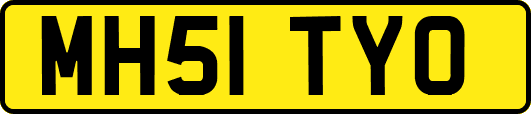 MH51 TYO